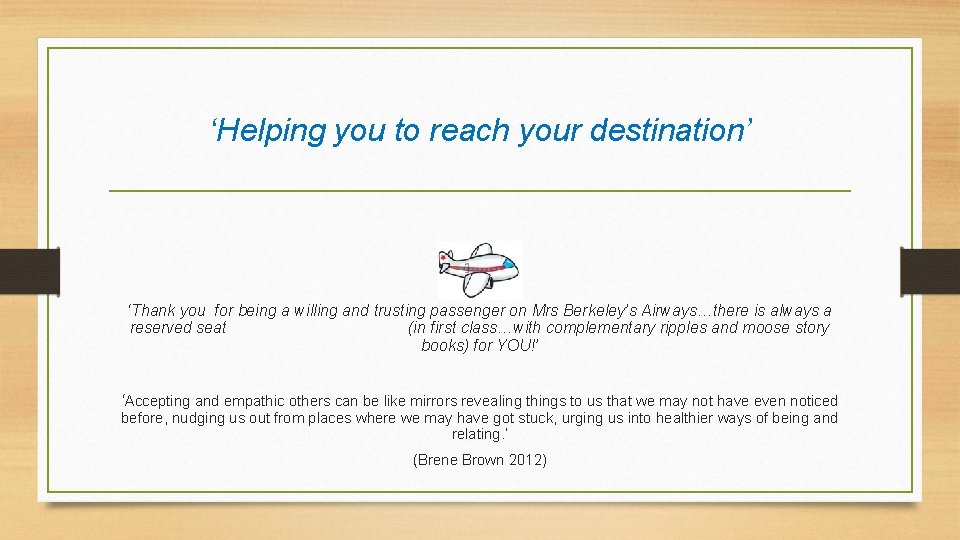 ‘Helping you to reach your destination’

‘Thank you for being a willing and trusting passenger on Mrs Berkeley’s Airways…there is always a reserved seat (in first class…with complementary ripples and moose story books) for YOU!’

‘Accepting and empathic others can be like mirrors revealing things to us that we may not have even noticed before, nudging us out from places where we may have got stuck, urging us into healthier ways of being and relating.’

(Brene Brown 2012)